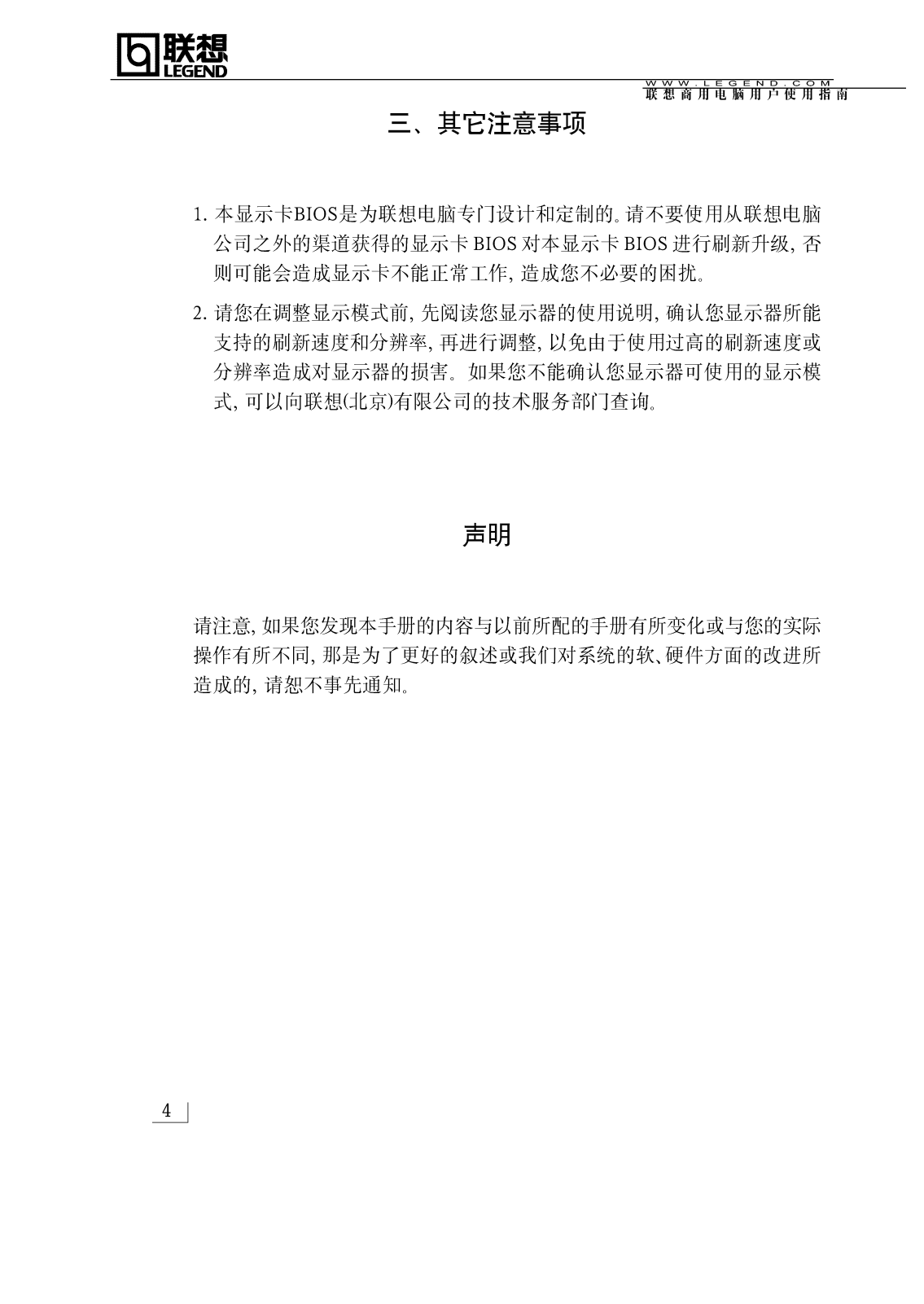 联想
LEGEND

WWW.LEGEND.COM
联想商用电脑用户使用指南

三、其它注意事项

1.本显示卡BIOS是为联想电脑专门设计和定制的。请不要使用从联想电脑公司之外的渠道获得的显示卡BIOS对本显示卡BIOS进行刷新升级,否则可能会造成显示卡不能正常工作,造成您不必要的困扰。

2.请您在调整显示模式前,先阅读您显示器的使用说明,确认您显示器所能支持的刷新速度和分辨率,再进行调整,以免由于使用过高的刷新速度或分辨率造成对显示器的损害。如果您不能确认您显示器可使用的显示模式,可以向联想(北京)有限公司的技术服务部门查询。

声明

请注意,如果您发现本手册的内容与以前所配的手册有所变化或与您的实际操作有所不同,那是为了更好的叙述或我们对系统的软、硬件方面的改进所造成的,请恕不事先通知。

4